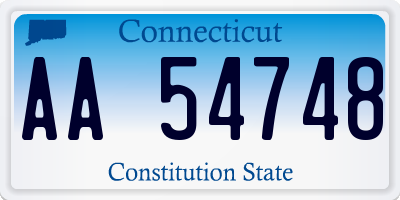 Connecticut
AA 54748
Constitution State